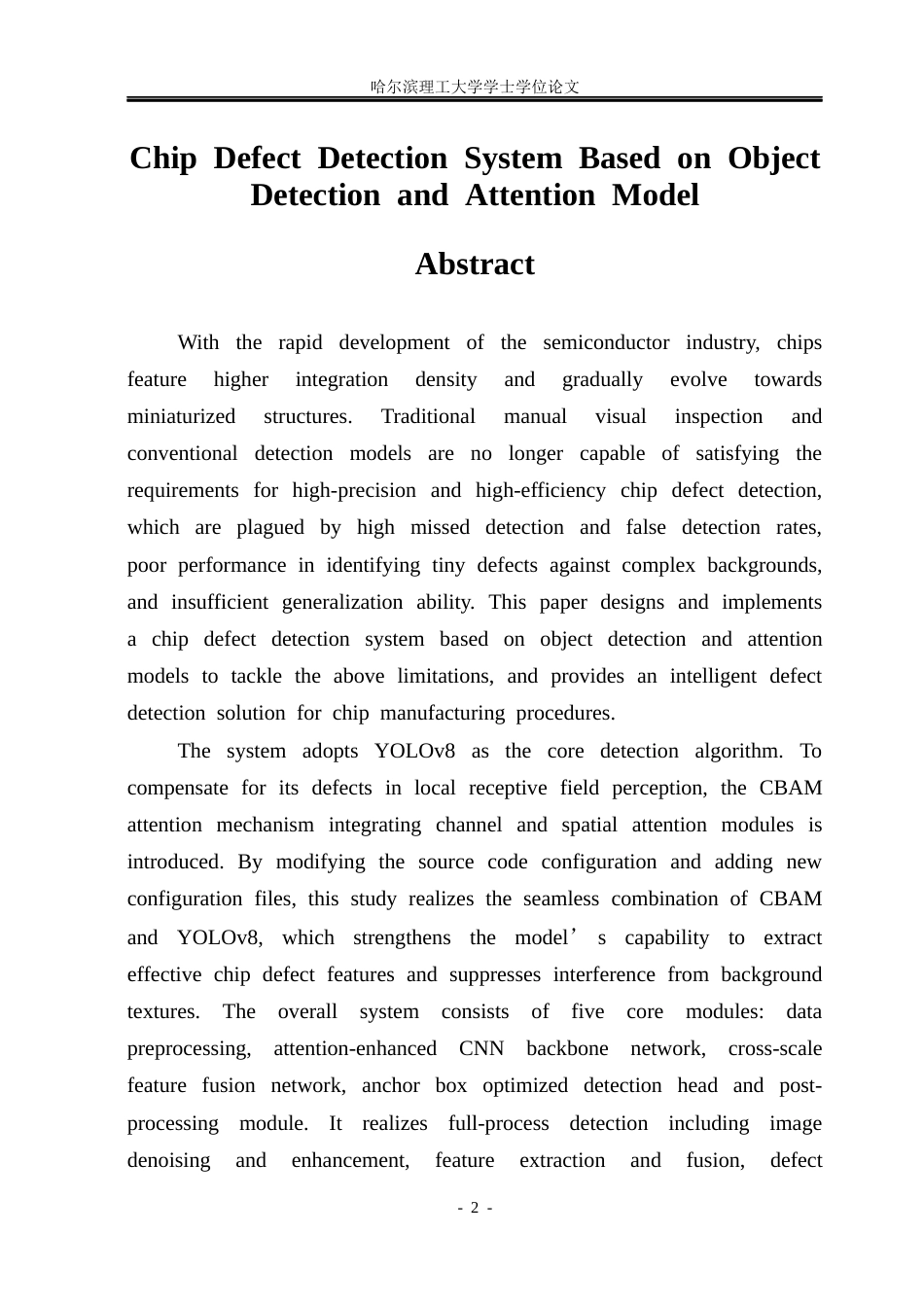 哈尔滨理工大学学士学位论文

Chip Defect Detection System Based on Object Detection and Attention Model

Abstract

With the rapid development of the semiconductor industry, chips feature higher integration density and gradually evolve towards miniaturized structures. Traditional manual visual inspection and conventional detection models are no longer capable of satisfying the requirements for high-precision and high-efficiency chip defect detection, which are plagued by high missed detection and false detection rates, poor performance in identifying tiny defects against complex backgrounds, and insufficient generalization ability. This paper designs and implements a chip defect detection system based on object detection and attention models to tackle the above limitations, and provides an intelligent defect detection solution for chip manufacturing procedures.

The system adopts YOLOv8 as the core detection algorithm. To compensate for its defects in local receptive field perception, the CBAM attention mechanism integrating channel and spatial attention modules is introduced. By modifying the source code configuration and adding new configuration files, this study realizes the seamless combination of CBAM and YOLOv8, which strengthens the model's capability to extract effective chip defect features and suppresses interference from background textures. The overall system consists of five core modules: data preprocessing, attention-enhanced CNN backbone network, cross-scale feature fusion network, anchor box optimized detection head and post-processing module. It realizes full-process detection including image denoising and enhancement, feature extraction and fusion, defect

- 2 -